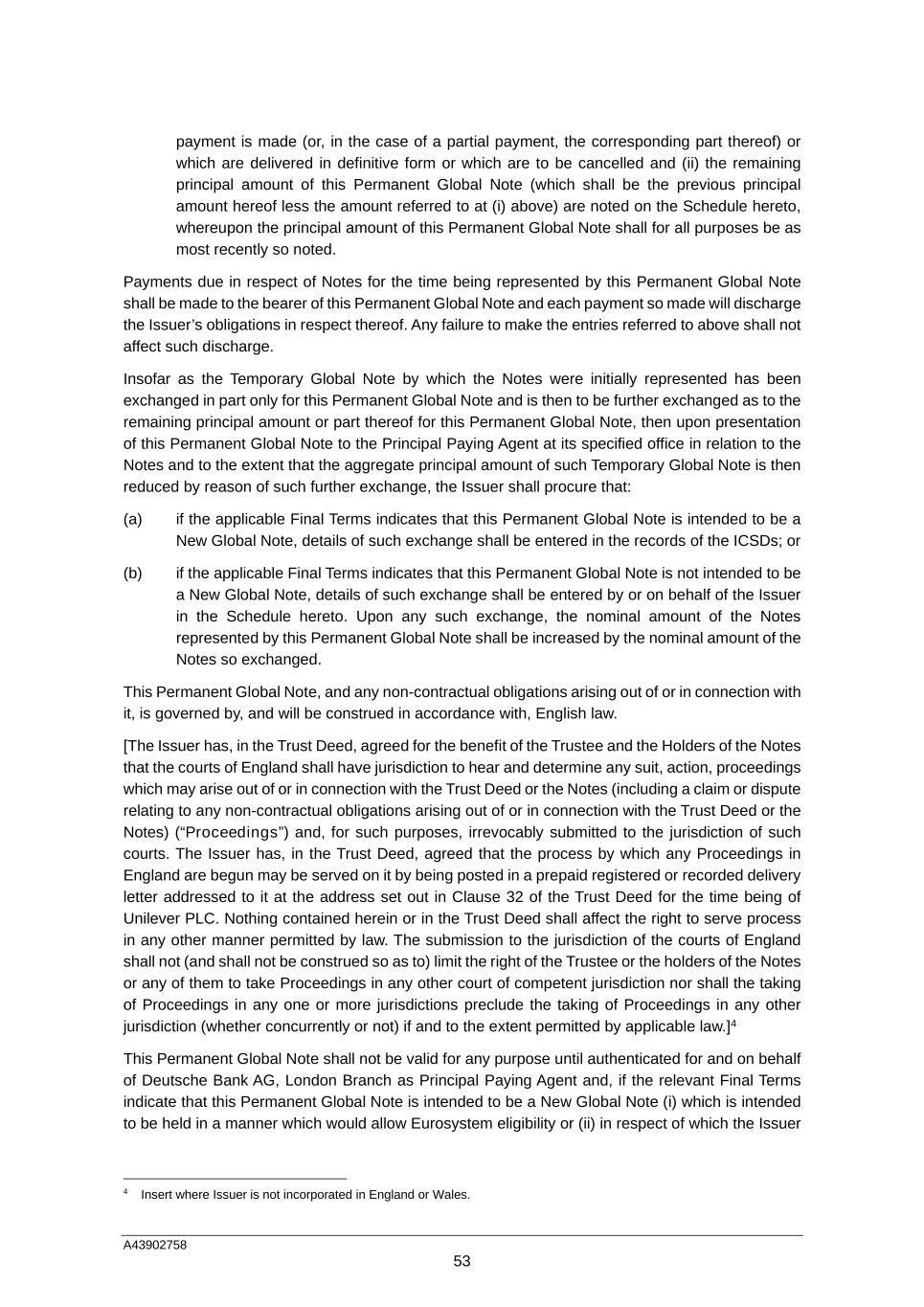 payment is made (or, in the case of a partial payment, the corresponding part thereof) or which are delivered in definitive form or which are to be cancelled and (ii) the remaining principal amount of this Permanent Global Note (which shall be the previous principal amount hereof less the amount referred to at (i) above) are noted on the Schedule hereto, whereupon the principal amount of this Permanent Global Note shall for all purposes be as most recently so noted.

Payments due in respect of Notes for the time being represented by this Permanent Global Note shall be made to the bearer of this Permanent Global Note and each payment so made will discharge the Issuer's obligations in respect thereof. Any failure to make the entries referred to above shall not affect such discharge.

Insofar as the Temporary Global Note by which the Notes were initially represented has been exchanged in part only for this Permanent Global Note and is then to be further exchanged as to the remaining principal amount or part thereof for this Permanent Global Note, then upon presentation of this Permanent Global Note to the Principal Paying Agent at its specified office in relation to the Notes and to the extent that the aggregate principal amount of such Temporary Global Note is then reduced by reason of such further exchange, the Issuer shall procure that:

(a) if the applicable Final Terms indicates that this Permanent Global Note is intended to be a New Global Note, details of such exchange shall be entered in the records of the ICSDs; or

(b) if the applicable Final Terms indicates that this Permanent Global Note is not intended to be a New Global Note, details of such exchange shall be entered by or on behalf of the Issuer in the Schedule hereto. Upon any such exchange, the nominal amount of the Notes represented by this Permanent Global Note shall be increased by the nominal amount of the Notes so exchanged.

This Permanent Global Note, and any non-contractual obligations arising out of or in connection with it, is governed by, and will be construed in accordance with, English law.

[The Issuer has, in the Trust Deed, agreed for the benefit of the Trustee and the Holders of the Notes that the courts of England shall have jurisdiction to hear and determine any suit, action, proceedings which may arise out of or in connection with the Trust Deed or the Notes (including a claim or dispute relating to any non-contractual obligations arising out of or in connection with the Trust Deed or the Notes) ("Proceedings") and, for such purposes, irrevocably submitted to the jurisdiction of such courts. The Issuer has, in the Trust Deed, agreed that the process by which any Proceedings in England are begun may be served on it by being posted in a prepaid registered or recorded delivery letter addressed to it at the address set out in Clause 32 of the Trust Deed for the time being of Unilever PLC. Nothing contained herein or in the Trust Deed shall affect the right to serve process in any other manner permitted by law. The submission to the jurisdiction of the courts of England shall not (and shall not be construed so as to) limit the right of the Trustee or the holders of the Notes or any of them to take Proceedings in any other court of competent jurisdiction nor shall the taking of Proceedings in any one or more jurisdictions preclude the taking of Proceedings in any other jurisdiction (whether concurrently or not) if and to the extent permitted by applicable law.]$^4$

This Permanent Global Note shall not be valid for any purpose until authenticated for and on behalf of Deutsche Bank AG, London Branch as Principal Paying Agent and, if the relevant Final Terms indicate that this Permanent Global Note is intended to be a New Global Note (i) which is intended to be held in a manner which would allow Eurosystem eligibility or (ii) in respect of which the Issuer

$^4$ Insert where Issuer is not incorporated in England or Wales.

A43902758
53